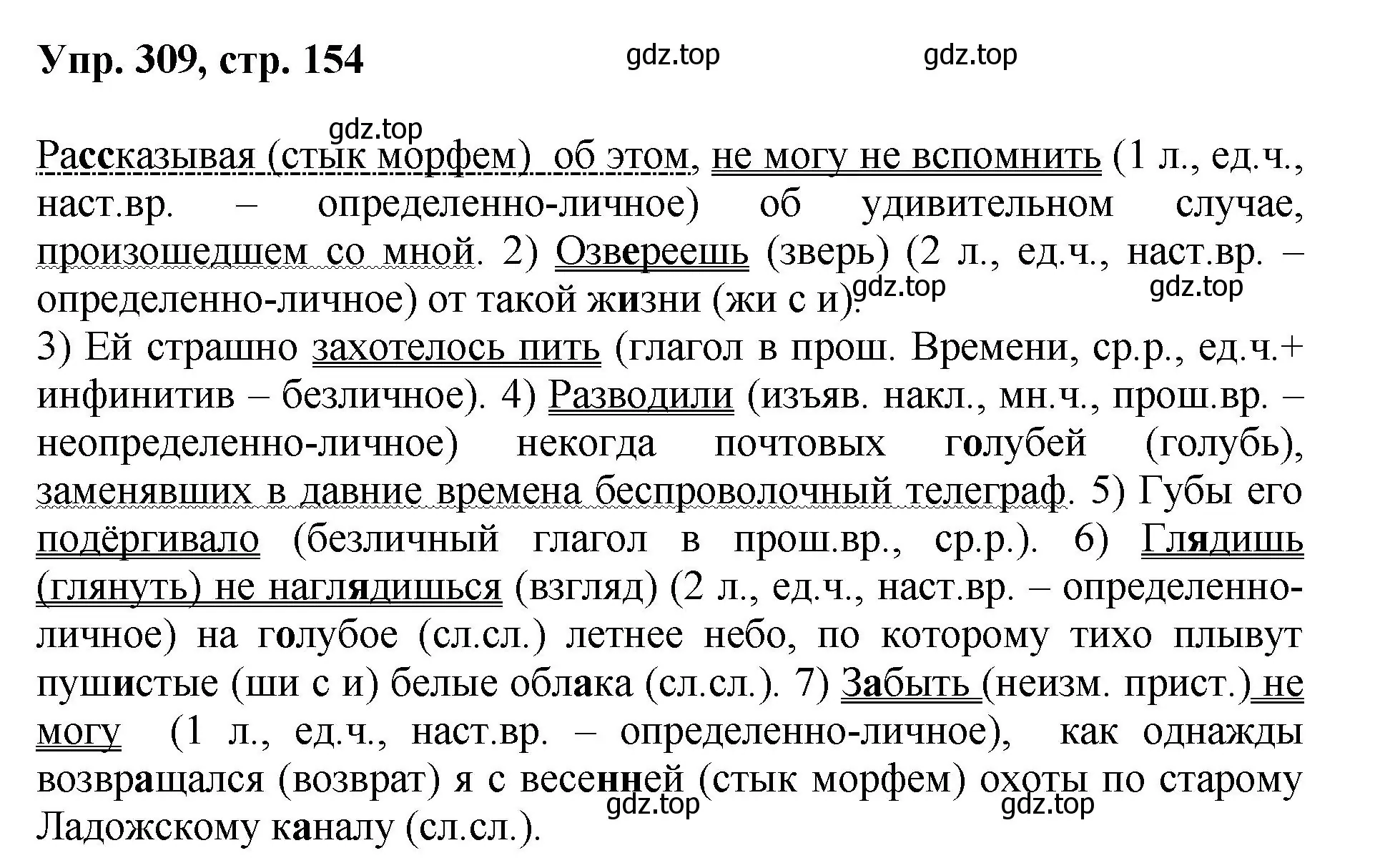 Упр. 309, стр. 154

gdz.top gdz.top

gdz.top

Рассказывая (стык морфем) об этом, не могу не вспомнить (1 л., ед.ч., наст.вр. – определенно-личное) об удивительном случае, произошедшем со мной. 2) Озвереешь (зверь) (2 л., ед.ч., наст.вр. – определенно-личное) от такой жизни (жи с и).
gdz.top gdz.top
3) Ей страшно захотелось пить (глагол в прош. Времени, ср.р., ед.ч.+ инфинитив – безличное). 4) Разводили (изъяв. накл., мн.ч., прош.вр. – неопределенно-личное) некогда почтовых голубей (голубь), заменявших в давние времена беспроволочный телеграф. 5) Губы его подёргивало (безличный глагол в прош.вр., ср.р.). 6) Глядишь (глянуть) не наглядишься (взгляд) (2 л., ед.ч., наст.вр. – определенно-личное) на голубое (сл.сл.) летнее небо, по которому тихо плывут пушистые (ши с и) белые облака (сл.сл.). 7) Забыть (неизм. прист.) не могу (1 л., ед.ч., наст.вр. – определенно-личное), как однажды возвращался (возврат) я с весенней (стык морфем) охоты по старому Ладожскому каналу (сл.сл.).
gdz.top gdz.top